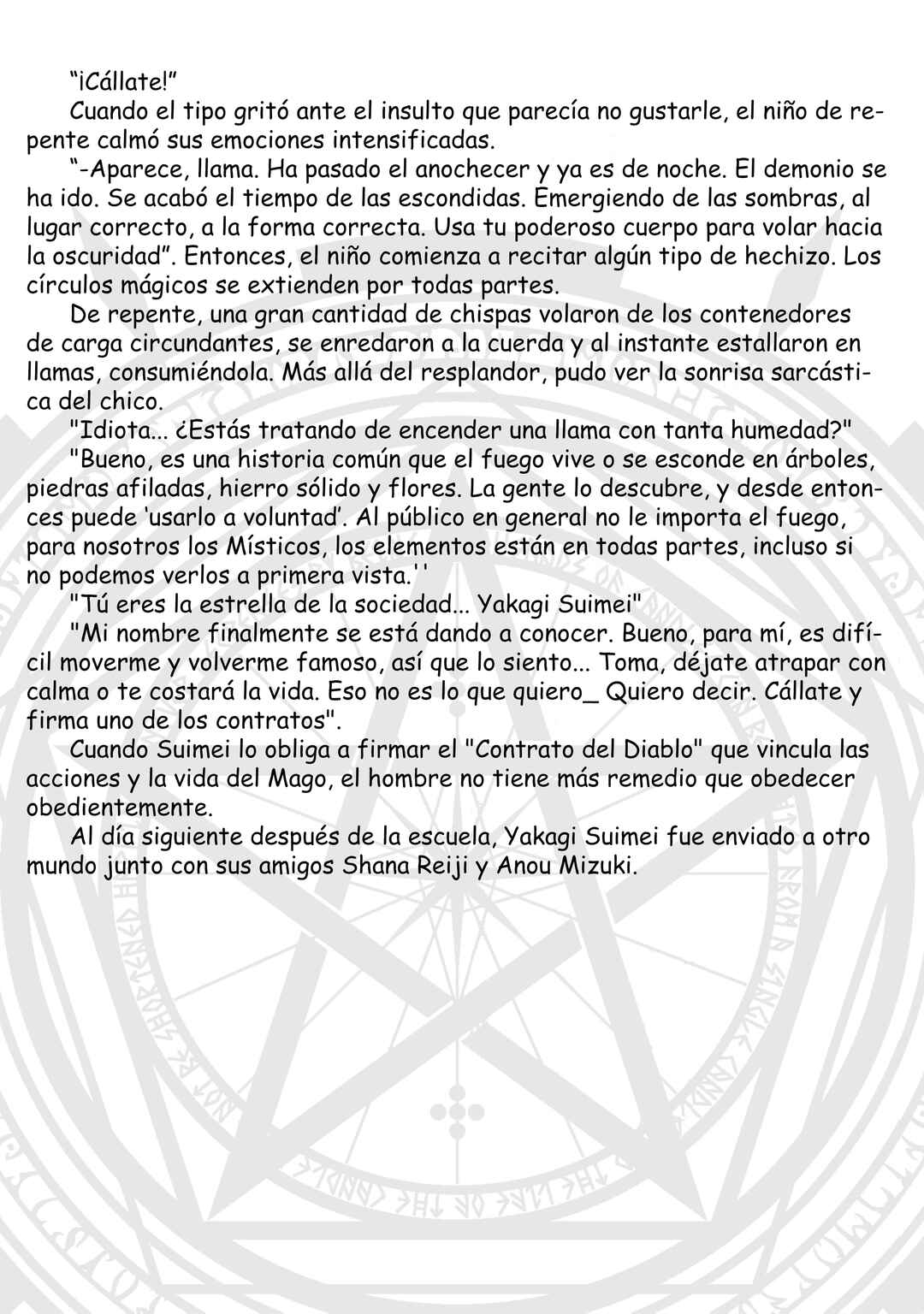 “¡Cállate!”

Cuando el tipo gritó ante el insulto que parecía no gustarle, el niño de repente calmó sus emociones intensificadas.

“-Aparece, llama. Ha pasado el anochecer y ya es de noche. El demonio se ha ido. Se acabó el tiempo de las escondidas. Emergiendo de las sombras, al lugar correcto, a la forma correcta. Usa tu poderoso cuerpo para volar hacia la oscuridad”. Entonces, el niño comienza a recitar algún tipo de hechizo. Los círculos mágicos se extienden por todas partes.

De repente, una gran cantidad de chispas volaron de los contenedores de carga circundantes, se enredaron a la cuerda y al instante estallaron en llamas, consumiéndola. Más allá del resplandor, pudo ver la sonrisa sarcástica del chico.

"Idiota... ¿Estás tratando de encender una llama con tanta humedad?"

"Bueno, es una historia común que el fuego vive o se esconde en árboles, piedras afiladas, hierro sólido y flores. La gente lo descubre, y desde entonces puede ‘usarlo a voluntad’. Al público en general no le importa el fuego, para nosotros los Místicos, los elementos están en todas partes, incluso si no podemos verlos a primera vista.''

"Tú eres la estrella de la sociedad... Yakagi Suimei"

"Mi nombre finalmente se está dando a conocer. Bueno, para mí, es difícil moverme y volverme famoso, así que lo siento... Toma, déjate atrapar con calma o te costará la vida. Eso no es lo que quiero_ Quiero decir. Cállate y firma uno de los contratos".

Cuando Suimei lo obliga a firmar el "Contrato del Diablo" que vincula las acciones y la vida del Mago, el hombre no tiene más remedio que obedecer obedientemente.

Al día siguiente después de la escuela, Yakagi Suimei fue enviado a otro mundo junto con sus amigos Shana Reiji y Anou Mizuki.